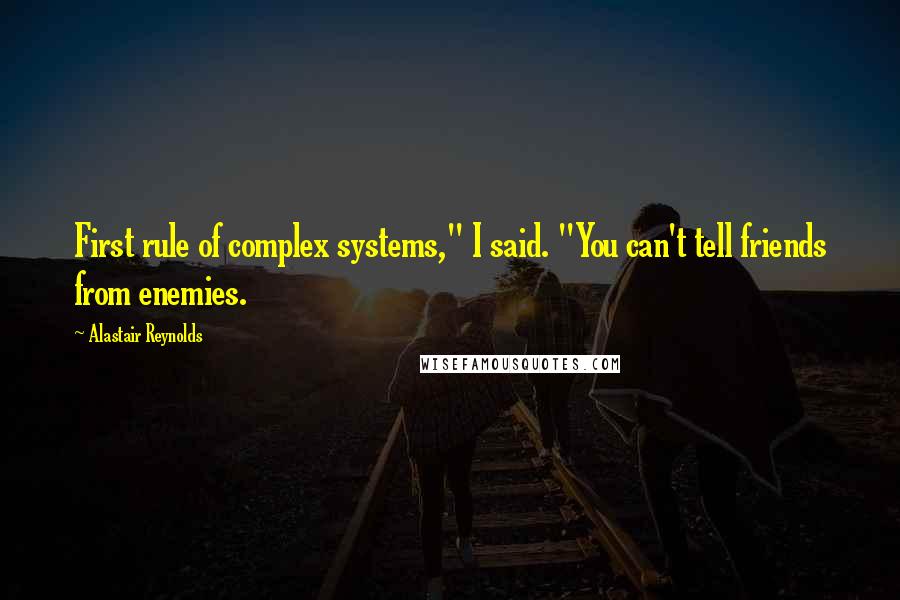 First rule of complex systems," I said. "You can't tell friends from enemies.

~ Alastair Reynolds

WISEFAMOUSQUOTES.COM